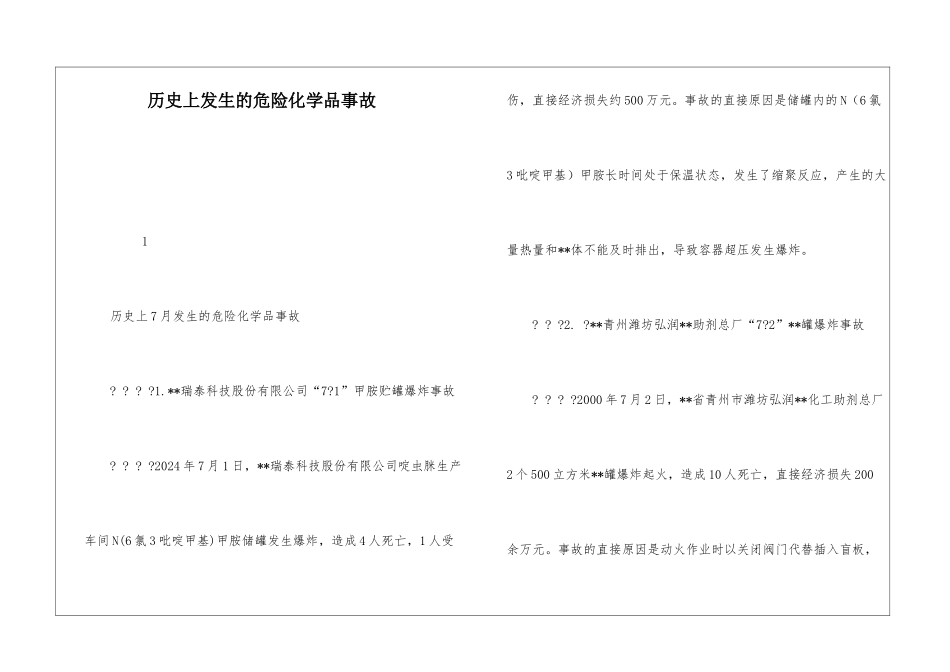 历史上发生的危险化学品事故

1

历史上7月发生的危险化学品事故

? ? ? ?1.**瑞泰科技股份有限公司“7?1”甲胺贮罐爆炸事故

? ? ? ?2024年7月1日，**瑞泰科技股份有限公司啶虫脒生产车间N(6氯3吡啶甲基)甲胺储罐发生爆炸，造成4人死亡，1人受伤，直接经济损失约500万元。事故的直接原因是储罐内的N（6氯3吡啶甲基）甲胺长时间处于保温状态，发生了缩聚反应，产生的大量热量和**体不能及时排出，导致容器超压发生爆炸。

? ? ?2. ?**青州潍坊弘润**助剂总厂“7?2”**罐爆炸事故

? ? ? ?2000年7月2日，**省青州市潍坊弘润**化工助剂总厂2个500立方米**罐爆炸起火，造成10人死亡，直接经济损失200余万元。事故的直接原因是动火作业时以关闭阀门代替插入盲板，